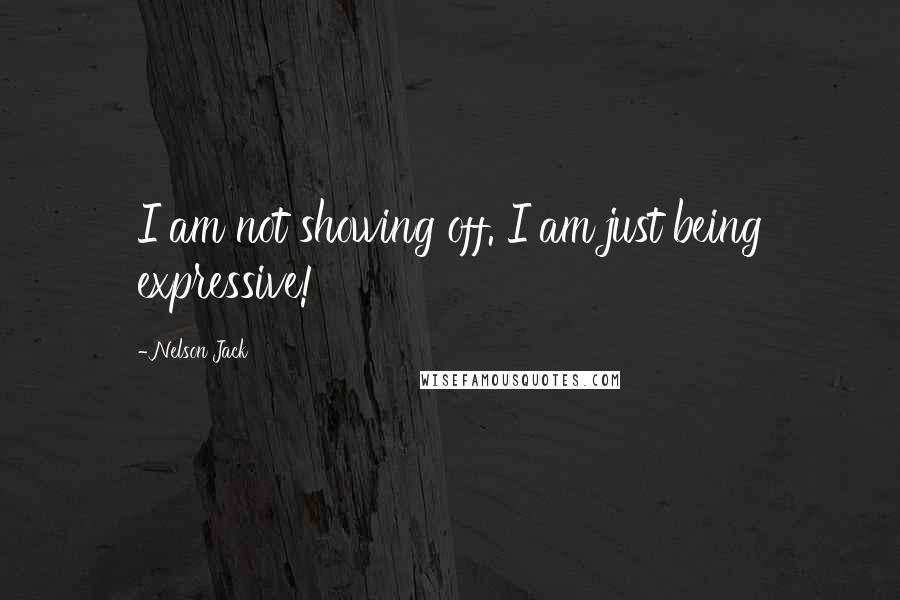 I am not showing off. I am just being expressive!

-Nelson Jack

WISEFAMOUSQUOTES.COM